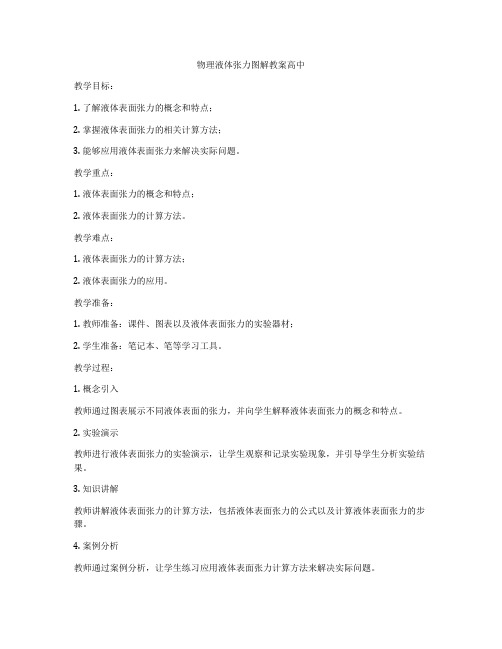 物理液体张力图解教案高中

教学目标：

1. 了解液体表面张力的概念和特点；

2. 掌握液体表面张力的相关计算方法；

3. 能够应用液体表面张力来解决实际问题。

教学重点：

1. 液体表面张力的概念和特点；

2. 液体表面张力的计算方法。

教学难点：

1. 液体表面张力的计算方法；

2. 液体表面张力的应用。

教学准备：

1. 教师准备：课件、图表以及液体表面张力的实验器材；

2. 学生准备：笔记本、笔等学习工具。

教学过程：

1. 概念引入

教师通过图表展示不同液体表面的张力，并向学生解释液体表面张力的概念和特点。

2. 实验演示

教师进行液体表面张力的实验演示，让学生观察和记录实验现象，并引导学生分析实验结果。

3. 知识讲解

教师讲解液体表面张力的计算方法，包括液体表面张力的公式以及计算液体表面张力的步骤。

4. 案例分析

教师通过案例分析，让学生练习应用液体表面张力计算方法来解决实际问题。